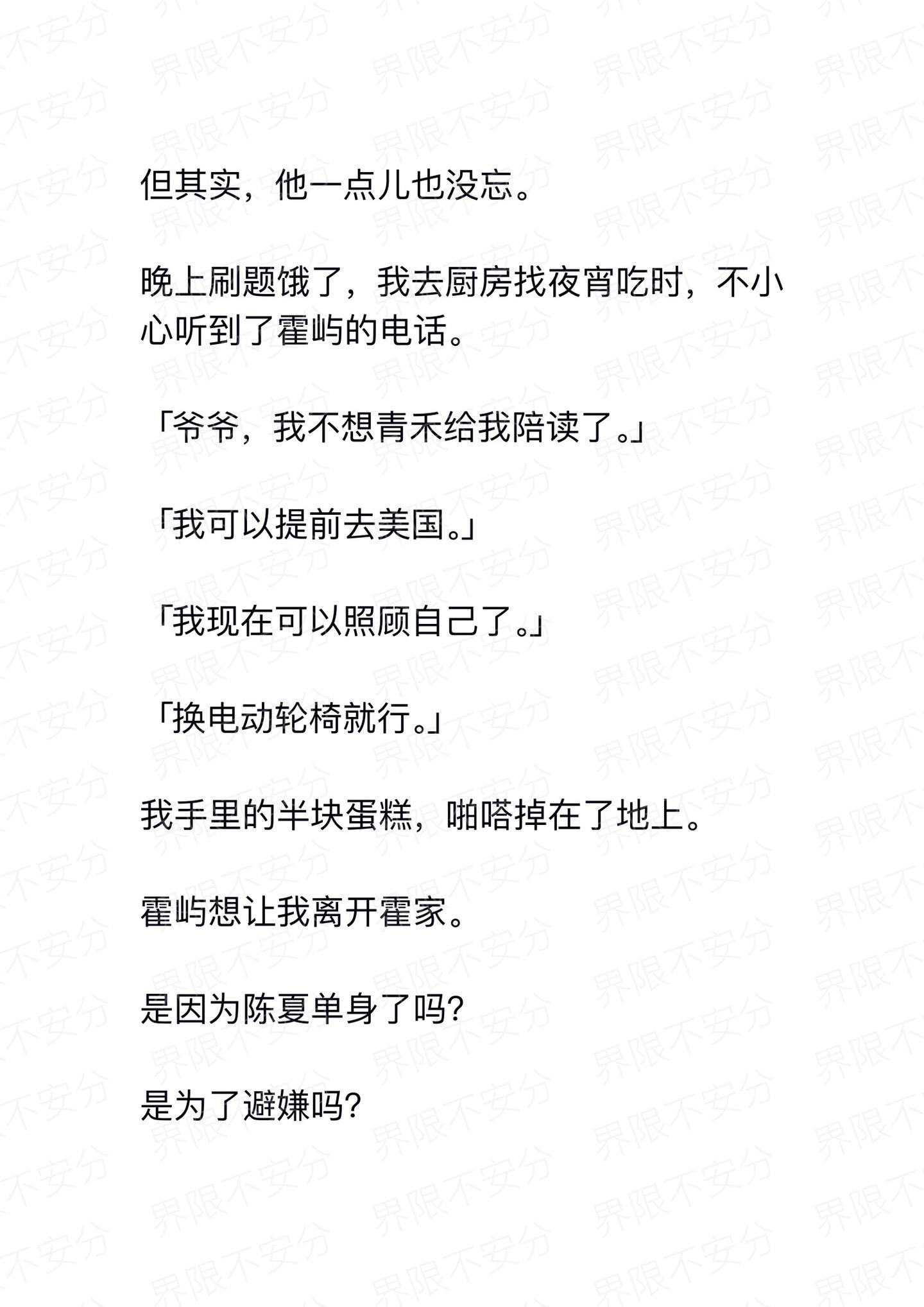 但其实，他一点儿也没忘。

晚上刷题饿了，我去厨房找夜宵吃时，不小心听到了霍屿的电话。

「爷爷，我不想青禾给我陪读了。」

「我可以提前去美国。」

「我现在可以照顾自己了。」

「换电动轮椅就行。」

我手里的半块蛋糕，啪嗒掉在了地上。

霍屿想让我离开霍家。

是因为陈夏单身了吗?

是为了避嫌吗?

界限不安分